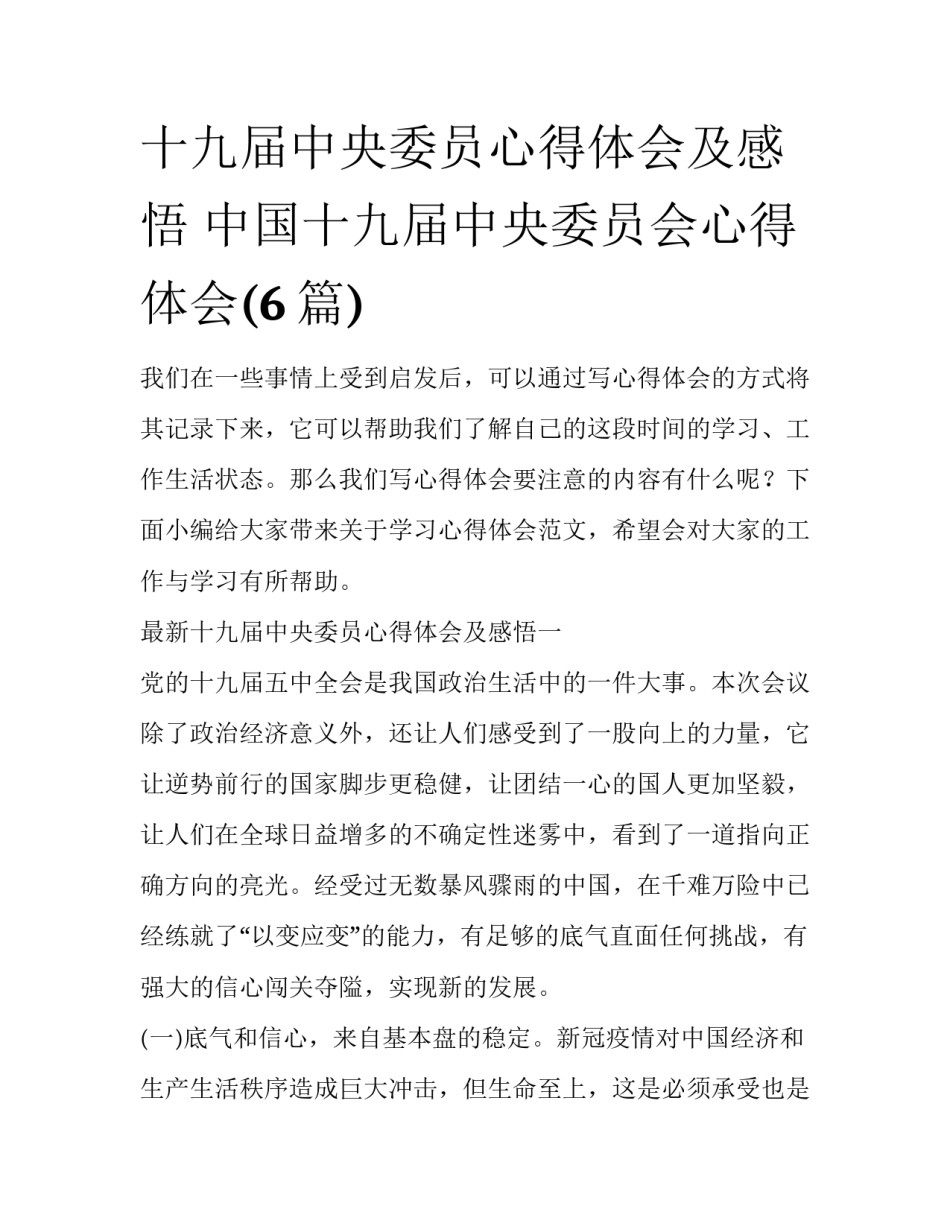 十九届中央委员心得体会及感悟 中国十九届中央委员会心得体会(6 篇)

我们在一些事情上受到启发后，可以通过写心得体会的方式将其记录下来，它可以帮助我们了解自己的这段时间的学习、工作生活状态。那么我们写心得体会要注意的内容有什么呢？下面小编给大家带来关于学习心得体会范文，希望会对大家的工作与学习有所帮助。

最新十九届中央委员心得体会及感悟一

党的十九届五中全会是我国政治生活中的一件大事。本次会议除了政治经济意义外，还让人们感受到了一股向上的力量，它让逆势前行的国家脚步更稳健，让团结一心的国人更加坚毅，让人们在全球日益增多的不确定性迷雾中，看到了一道指向正确方向的亮光。经受过无数暴风骤雨的中国，在千难万险中已经练就了“以变应变”的能力，有足够的底气直面任何挑战，有强大的信心闯关夺隘，实现新的发展。

(一)底气和信心，来自基本盘的稳定。新冠疫情对中国经济和生产生活秩序造成巨大冲击，但生命至上，这是必须承受也是